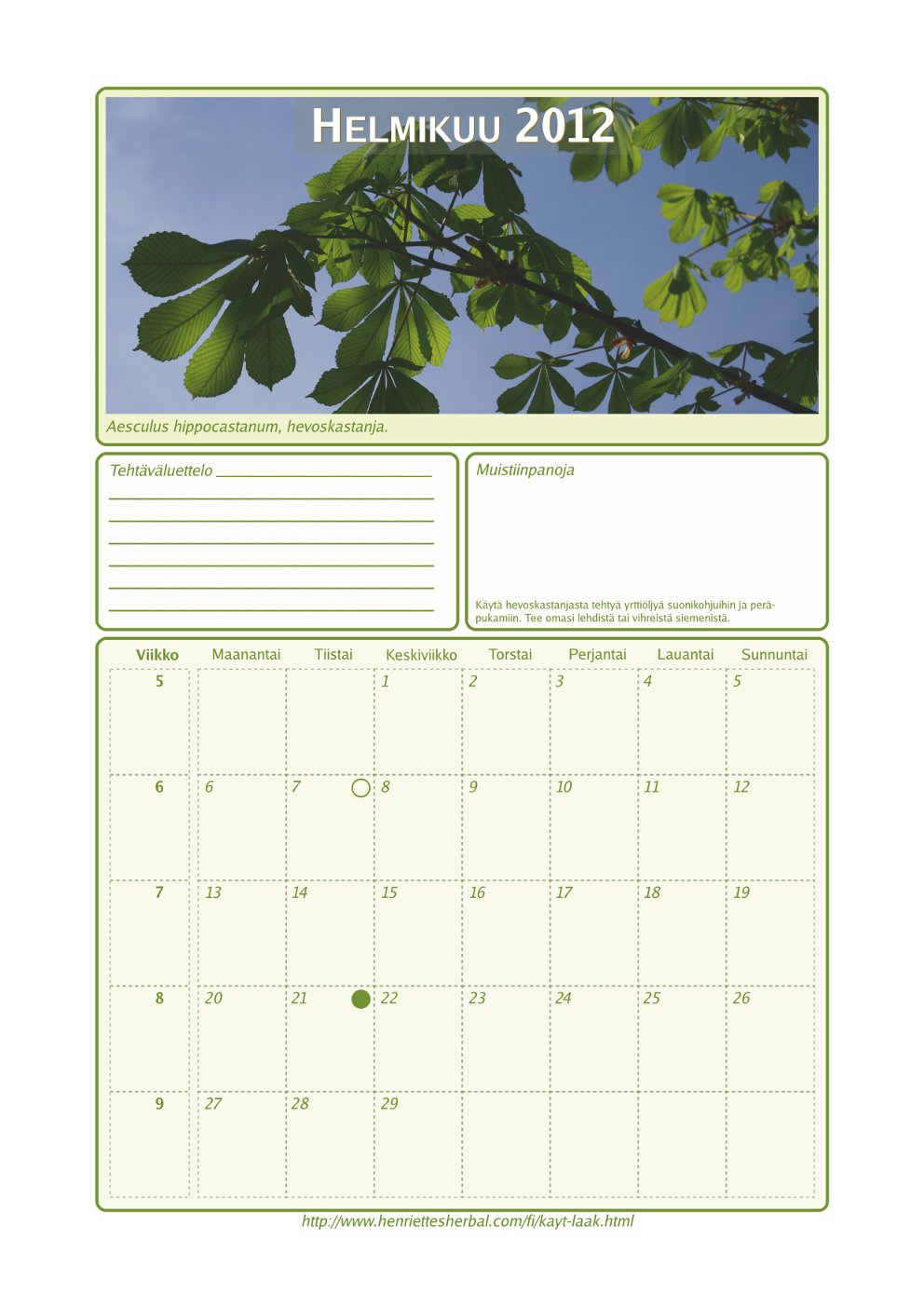 HELMIKUU 2012

Aesculus hippocastanum, hevoskastanja.

Tehtäväluettelo

Muistiinpanoja

Käytä hevoskastanjasta tehtyä yrttiöljyä suonikohjuihin ja peräpukamiin. Tee omasi lehdistä tai vihreistä siemenistä.

| Viikko | Maanantai | Tiistai | Keskiviikko | Torstai | Perjantai | Lauantai | Sunnuntai |
|---|---|---|---|---|---|---|---|
| 5 | | | 1 | 2 | 3 | 4 | 5 |
| 6 | 6 | 7 | 8 | 9 | 10 | 11 | 12 |
| 7 | 13 | 14 | 15 | 16 | 17 | 18 | 19 |
| 8 | 20 | 21 | 22 | 23 | 24 | 25 | 26 |
| 9 | 27 | 28 | 29 | | | | |

http://www.henriettesherbal.com/fi/kayt-laak.html